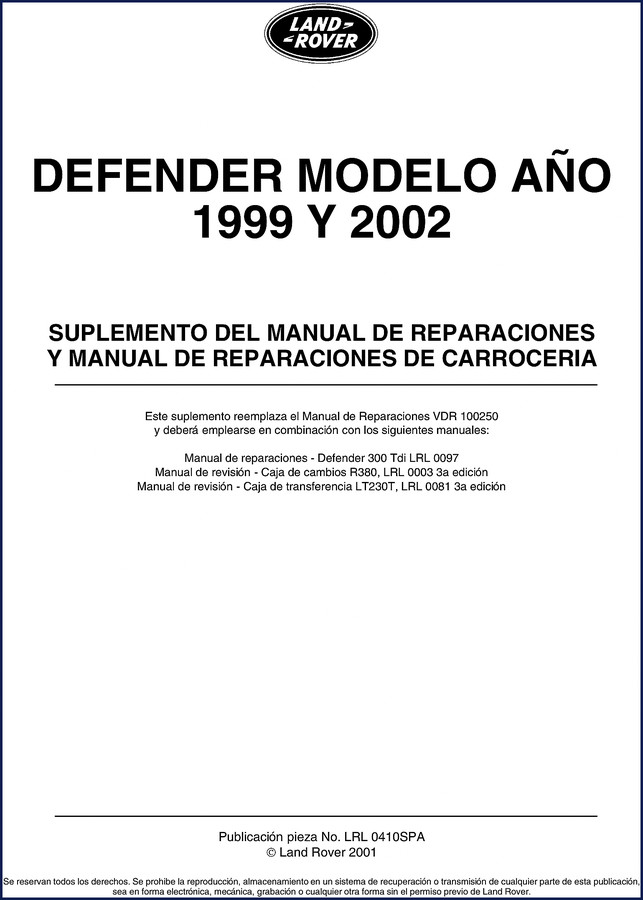 LAND ROVER

DEFENDER MODELO AÑO 1999 Y 2002

SUPLEMENTO DEL MANUAL DE REPARACIONES Y MANUAL DE REPARACIONES DE CARROCERIA

Este suplemento reemplaza el Manual de Reparaciones VDR 100250 y deberá emplearse en combinación con los siguientes manuales:

Manual de reparaciones - Defender 300 Tdi LRL 0097
Manual de revisión - Caja de cambios R380, LRL 0003 3a edición
Manual de revisión - Caja de transferencia LT230T, LRL 0081 3a edición

Publicación pieza No. LRL 0410SPA
© Land Rover 2001

Se reservan todos los derechos. Se prohibe la reproducción, almacenamiento en un sistema de recuperación o transmisión de cualquier parte de esta publicación, sea en forma electrónica, mecánica, grabación o cualquier otra forma sin el permiso previo de Land Rover.